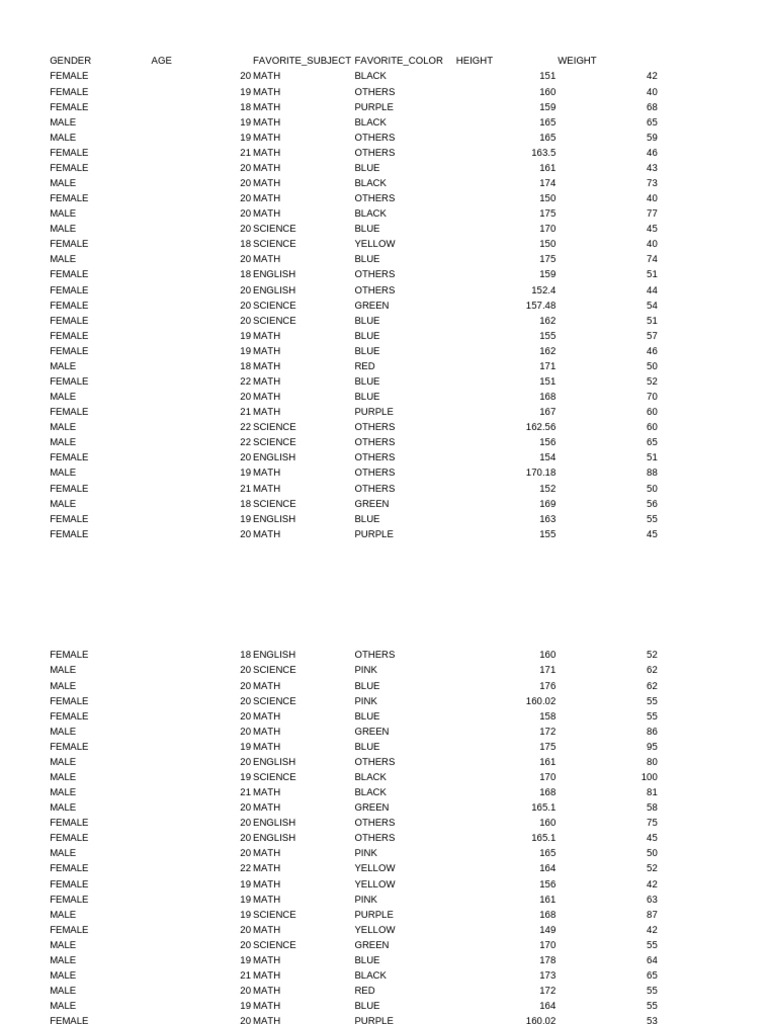 | GENDER | AGE | FAVORITE_SUBJECT | FAVORITE_COLOR | HEIGHT | WEIGHT |
|---|---|---|---|---|---|
| FEMALE | 20 | MATH | BLACK | 151 | 42 |
| FEMALE | 19 | MATH | OTHERS | 160 | 40 |
| FEMALE | 18 | MATH | PURPLE | 159 | 68 |
| MALE | 19 | MATH | BLACK | 165 | 65 |
| MALE | 19 | MATH | OTHERS | 165 | 59 |
| FEMALE | 21 | MATH | OTHERS | 163.5 | 46 |
| FEMALE | 20 | MATH | BLUE | 161 | 43 |
| MALE | 20 | MATH | BLACK | 174 | 73 |
| FEMALE | 20 | MATH | OTHERS | 150 | 40 |
| MALE | 20 | MATH | BLACK | 175 | 77 |
| MALE | 20 | SCIENCE | BLUE | 170 | 45 |
| FEMALE | 18 | SCIENCE | YELLOW | 150 | 40 |
| MALE | 20 | MATH | BLUE | 175 | 74 |
| FEMALE | 18 | ENGLISH | OTHERS | 159 | 51 |
| FEMALE | 20 | ENGLISH | OTHERS | 152.4 | 44 |
| FEMALE | 20 | SCIENCE | GREEN | 157.48 | 54 |
| FEMALE | 20 | SCIENCE | BLUE | 162 | 51 |
| FEMALE | 19 | MATH | BLUE | 155 | 57 |
| FEMALE | 19 | MATH | BLUE | 162 | 46 |
| MALE | 18 | MATH | RED | 171 | 50 |
| FEMALE | 22 | MATH | BLUE | 151 | 52 |
| MALE | 20 | MATH | BLUE | 168 | 70 |
| FEMALE | 21 | MATH | PURPLE | 167 | 60 |
| MALE | 22 | SCIENCE | OTHERS | 162.56 | 60 |
| MALE | 22 | SCIENCE | OTHERS | 156 | 65 |
| FEMALE | 20 | ENGLISH | OTHERS | 154 | 51 |
| MALE | 19 | MATH | OTHERS | 170.18 | 88 |
| FEMALE | 21 | MATH | OTHERS | 152 | 50 |
| MALE | 18 | SCIENCE | GREEN | 169 | 56 |
| FEMALE | 19 | ENGLISH | BLUE | 163 | 55 |
| FEMALE | 20 | MATH | PURPLE | 155 | 45 |

| | | | | | |
|---|---|---|---|---|---|
| FEMALE | 18 | ENGLISH | OTHERS | 160 | 52 |
| MALE | 20 | SCIENCE | PINK | 171 | 62 |
| MALE | 20 | MATH | BLUE | 176 | 62 |
| FEMALE | 20 | SCIENCE | PINK | 160.02 | 55 |
| FEMALE | 20 | MATH | BLUE | 158 | 55 |
| MALE | 20 | MATH | GREEN | 172 | 86 |
| FEMALE | 19 | MATH | BLUE | 175 | 95 |
| MALE | 20 | ENGLISH | OTHERS | 161 | 80 |
| MALE | 19 | SCIENCE | BLACK | 170 | 100 |
| MALE | 21 | MATH | BLACK | 168 | 81 |
| MALE | 20 | MATH | GREEN | 165.1 | 58 |
| FEMALE | 20 | ENGLISH | OTHERS | 160 | 75 |
| FEMALE | 20 | ENGLISH | OTHERS | 165.1 | 45 |
| MALE | 20 | MATH | PINK | 165 | 50 |
| FEMALE | 22 | MATH | YELLOW | 164 | 52 |
| FEMALE | 19 | MATH | YELLOW | 156 | 42 |
| FEMALE | 19 | MATH | PINK | 161 | 63 |
| MALE | 19 | SCIENCE | PURPLE | 168 | 87 |
| FEMALE | 20 | MATH | YELLOW | 149 | 42 |
| MALE | 20 | SCIENCE | GREEN | 170 | 55 |
| MALE | 19 | MATH | BLUE | 178 | 64 |
| MALE | 21 | MATH | BLACK | 173 | 65 |
| MALE | 20 | MATH | RED | 172 | 55 |
| MALE | 19 | MATH | BLUE | 164 | 55 |
| FEMALE | 20 | MATH | PURPLE | 160.02 | 53 |